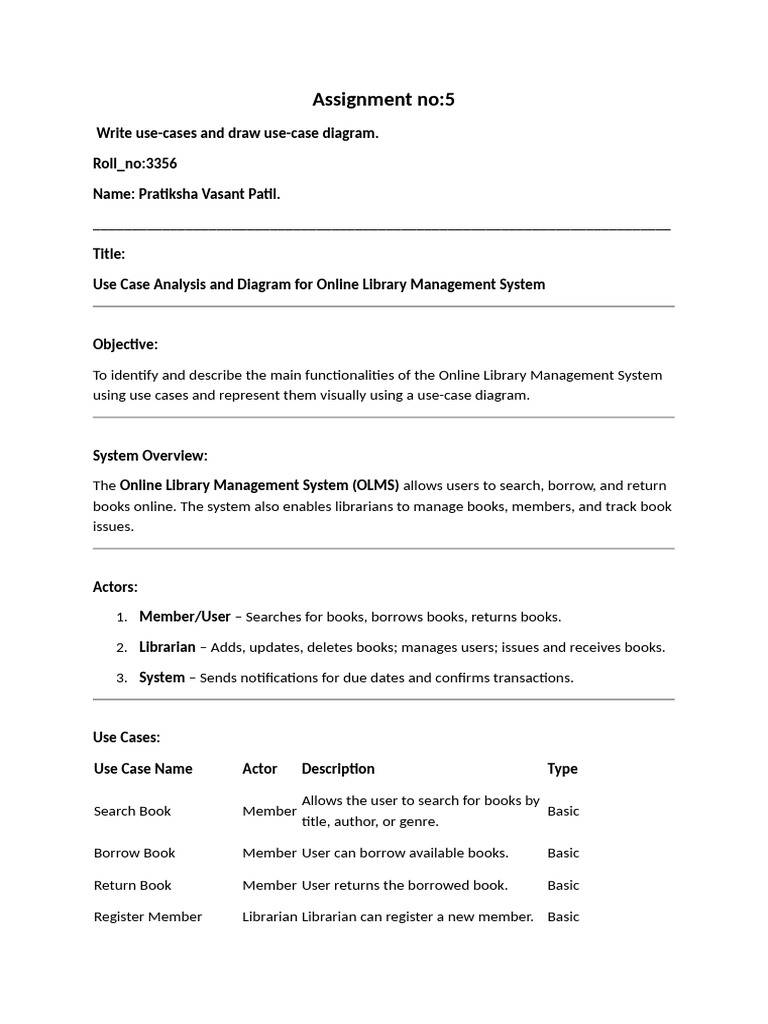 Assignment no:5

Write use-cases and draw use-case diagram.

Roll_no:3356

Name: Pratiksha Vasant Patil.

Title:

Use Case Analysis and Diagram for Online Library Management System

Objective:

To identify and describe the main functionalities of the Online Library Management System using use cases and represent them visually using a use-case diagram.

System Overview:

The Online Library Management System (OLMS) allows users to search, borrow, and return books online. The system also enables librarians to manage books, members, and track book issues.

Actors:

1. Member/User – Searches for books, borrows books, returns books.
2. Librarian – Adds, updates, deletes books; manages users; issues and receives books.
3. System – Sends notifications for due dates and confirms transactions.

Use Cases:

| Use Case Name | Actor | Description | Type |
|---|---|---|---|
| Search Book | Member | Allows the user to search for books by title, author, or genre. | Basic |
| Borrow Book | Member | User can borrow available books. | Basic |
| Return Book | Member | User returns the borrowed book. | Basic |
| Register Member | Librarian | Librarian can register a new member. | Basic |